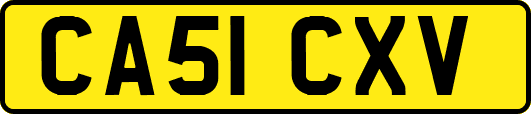 CA51 CXV